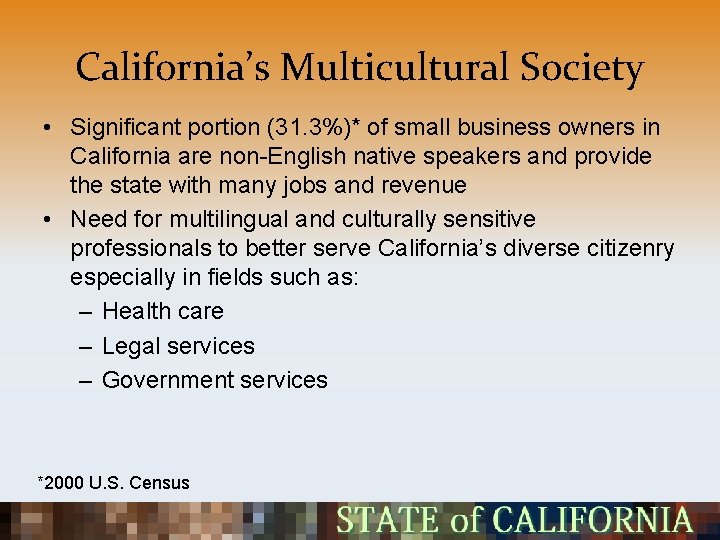 California's Multicultural Society

• Significant portion (31.3%)* of small business owners in California are non-English native speakers and provide the state with many jobs and revenue
• Need for multilingual and culturally sensitive professionals to better serve California's diverse citizenry especially in fields such as:
– Health care
– Legal services
– Government services

*2000 U.S. Census

STATE of CALIFORNIA